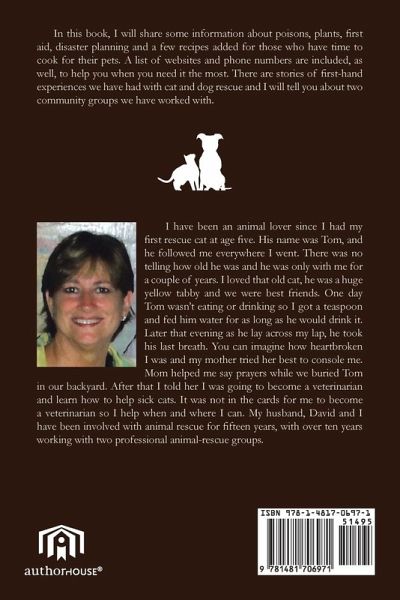 In this book, I will share some information about poisons, plants, first aid, disaster planning and a few recipes added for those who have time to cook for their pets. A list of websites and phone numbers are included, as well, to help you when you need it the most. There are stories of first-hand experiences we have had with cat and dog rescue and I will tell you about two community groups we have worked with.

I have been an animal lover since I had my first rescue cat at age five. His name was Tom, and he followed me everywhere I went. There was no telling how old he was and he was only with me for a couple of years. I loved that old cat, he was a huge yellow tabby and we were best friends. One day Tom wasn't eating or drinking so I got a teaspoon and fed him water for as long as he would drink it. Later that evening as he lay across my lap, he took his last breath. You can imagine how heartbroken I was and my mother tried her best to console me. Mom helped me say prayers while we buried Tom in our backyard. After that I told her I was going to become a veterinarian and learn how to help sick cats. It was not in the cards for me to become a veterinarian so I help when and where I can. My husband, David and I have been involved with animal rescue for fifteen years, with over ten years working with two professional animal-rescue groups.

authorHOUSE®

ISBN 978-1-4817-0697-1
51495
9 781481 706971